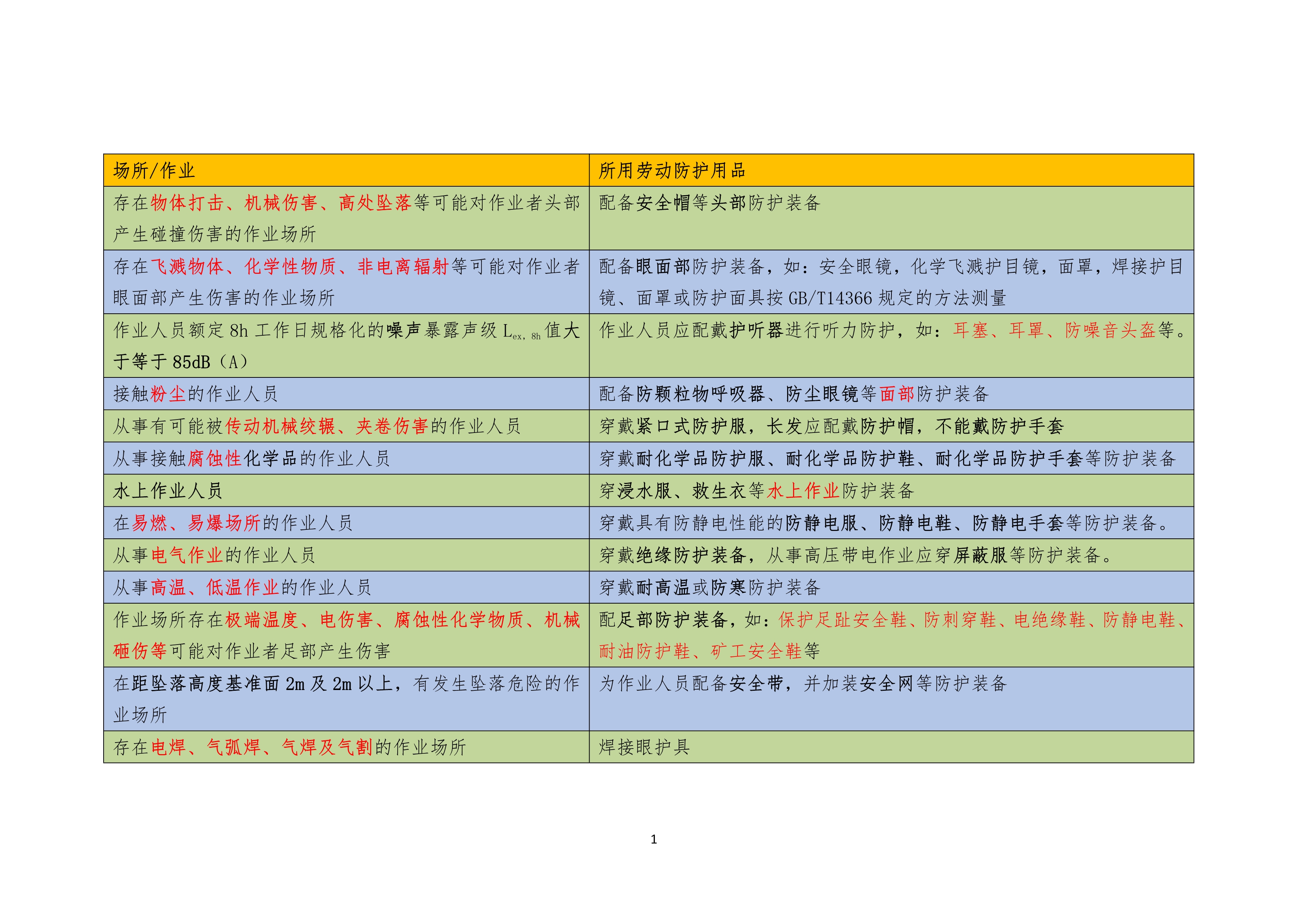 | 场所/作业 | 所用劳动防护用品 |
|---|---|
| 存在物体打击、机械伤害、高处坠落等可能对作业者头部产生碰撞伤害的作业场所 | 配备安全帽等头部防护装备 |
| 存在飞溅物体、化学性物质、非电离辐射等可能对作业者眼面部产生伤害的作业场所 | 配备眼面部防护装备，如：安全眼镜，化学飞溅护目镜，面罩，焊接护目镜、面罩或防护面具按 GB/T14366 规定的方法测量 |
| 作业人员额定 8h 工作日规格化的噪声暴露声级 $L_{ex,8h}$ 值大于等于 85dB（A） | 作业人员应配戴护听器进行听力防护，如：耳塞、耳罩、防噪音头盔等。 |
| 接触粉尘的作业人员 | 配备防颗粒物呼吸器、防尘眼镜等面部防护装备 |
| 从事有可能被传动机械绞辗、夹卷伤害的作业人员 | 穿戴紧口式防护服，长发应配戴防护帽，不能戴防护手套 |
| 从事接触腐蚀性化学品的作业人员 | 穿戴耐化学品防护服、耐化学品防护鞋、耐化学品防护手套等防护装备 |
| 水上作业人员 | 穿浸水服、救生衣等水上作业防护装备 |
| 在易燃、易爆场所的作业人员 | 穿戴具有防静电性能的防静电服、防静电鞋、防静电手套等防护装备。 |
| 从事电气作业的作业人员 | 穿戴绝缘防护装备，从事高压带电作业应穿屏蔽服等防护装备。 |
| 从事高温、低温作业的作业人员 | 穿戴耐高温或防寒防护装备 |
| 作业场所存在极端温度、电伤害、腐蚀性化学物质、机械砸伤等可能对作业者足部产生伤害 | 配足部防护装备，如：保护足趾安全鞋、防刺穿鞋、电绝缘鞋、防静电鞋、耐油防护鞋、矿工安全鞋等 |
| 在距坠落高度基准面 2m 及 2m 以上，有发生坠落危险的作业场所 | 为作业人员配备安全带，并加装安全网等防护装备 |
| 存在电焊、气弧焊、气焊及气割的作业场所 | 焊接眼护具 |

1